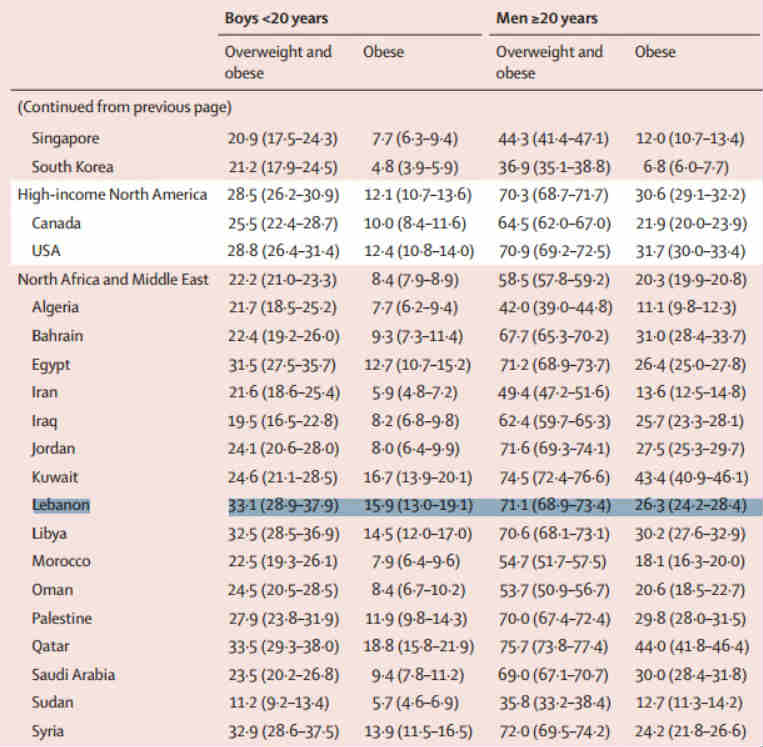 | | Boys <20 years | | Men ≥20 years | |
|---|---|---|---|---|
| | Overweight and obese | Obese | Overweight and obese | Obese |
| (Continued from previous page) | | | | |
| Singapore | 20·9 (17·5–24·3) | 7·7 (6·3–9·4) | 44·3 (41·4–47·1) | 12·0 (10·7–13·4) |
| South Korea | 21·2 (17·9–24·5) | 4·8 (3·9–5·9) | 36·9 (35·1–38·8) | 6·8 (6·0–7·7) |
| High-income North America | 28·5 (26·2–30·9) | 12·1 (10·7–13·6) | 70·3 (68·7–71·7) | 30·6 (29·1–32·2) |
| Canada | 25·5 (22·4–28·7) | 10·0 (8·4–11·6) | 64·5 (62·0–67·0) | 21·9 (20·0–23·9) |
| USA | 28·8 (26·4–31·4) | 12·4 (10·8–14·0) | 70·9 (69·2–72·5) | 31·7 (30·0–33·4) |
| North Africa and Middle East | 22·2 (21·0–23·3) | 8·4 (7·9–8·9) | 58·5 (57·8–59·2) | 20·3 (19·9–20·8) |
| Algeria | 21·7 (18·5–25·2) | 7·7 (6·2–9·4) | 42·0 (39·0–44·8) | 11·1 (9·8–12·3) |
| Bahrain | 22·4 (19·2–26·0) | 9·3 (7·3–11·4) | 67·7 (65·3–70·2) | 31·0 (28·4–33·7) |
| Egypt | 31·5 (27·5–35·7) | 12·7 (10·7–15·2) | 71·2 (68·9–73·7) | 26·4 (25·0–27·8) |
| Iran | 21·6 (18·6–25·4) | 5·9 (4·8–7·2) | 49·4 (47·2–51·6) | 13·6 (12·5–14·8) |
| Iraq | 19·5 (16·5–22·8) | 8·2 (6·8–9·8) | 62·4 (59·7–65·3) | 25·7 (23·3–28·1) |
| Jordan | 24·1 (20·6–28·0) | 8·0 (6·4–9·9) | 71·6 (69·3–74·1) | 27·5 (25·3–29·7) |
| Kuwait | 24·6 (21·1–28·5) | 16·7 (13·9–20·1) | 74·5 (72·4–76·6) | 43·4 (40·9–46·1) |
| Lebanon | 33·1 (28·9–37·9) | 15·9 (13·0–19·1) | 71·1 (68·9–73·4) | 26·3 (24·2–28·4) |
| Libya | 32·5 (28·5–36·9) | 14·5 (12·0–17·0) | 70·6 (68·1–73·1) | 30·2 (27·6–32·9) |
| Morocco | 22·5 (19·3–26·1) | 7·9 (6·4–9·6) | 54·7 (51·7–57·5) | 18·1 (16·3–20·0) |
| Oman | 24·5 (20·5–28·5) | 8·4 (6·7–10·2) | 53·7 (50·9–56·7) | 20·6 (18·5–22·7) |
| Palestine | 27·9 (23·8–31·9) | 11·9 (9·8–14·3) | 70·0 (67·4–72·4) | 29·8 (28·0–31·5) |
| Qatar | 33·5 (29·3–38·0) | 18·8 (15·8–21·9) | 75·7 (73·8–77·4) | 44·0 (41·8–46·4) |
| Saudi Arabia | 23·5 (20·2–26·8) | 9·4 (7·8–11·2) | 69·0 (67·1–70·7) | 30·0 (28·4–31·8) |
| Sudan | 11·2 (9·2–13·4) | 5·7 (4·6–6·9) | 35·8 (33·2–38·4) | 12·7 (11·3–14·2) |
| Syria | 32·9 (28·6–37·5) | 13·9 (11·5–16·5) | 72·0 (69·5–74·2) | 24·2 (21·8–26·6) |